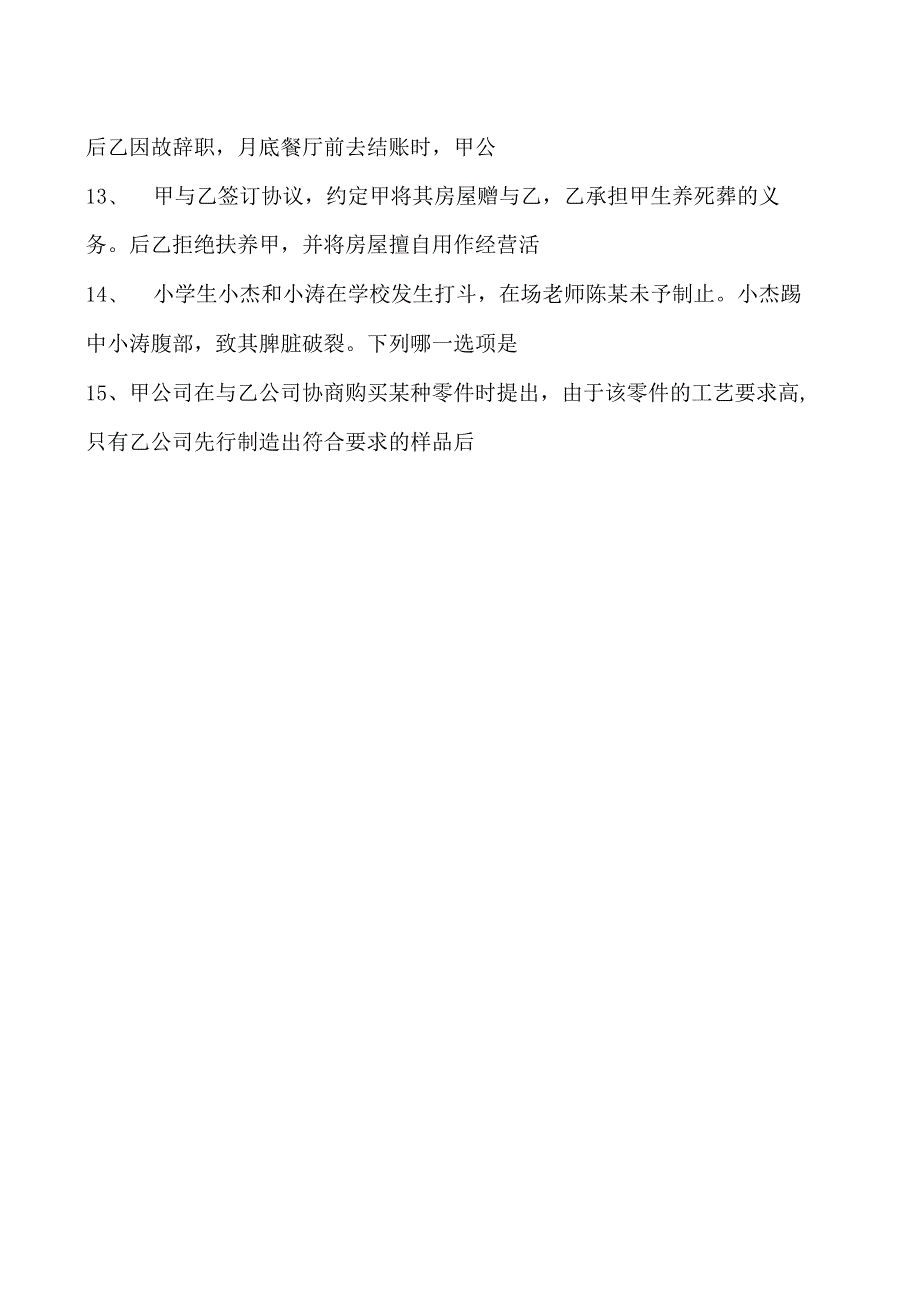 后乙因故辞职，月底餐厅前去结账时，甲公

13、　甲与乙签订协议，约定甲将其房屋赠与乙，乙承担甲生养死葬的义务。后乙拒绝扶养甲，并将房屋擅自用作经营活

14、　小学生小杰和小涛在学校发生打斗，在场老师陈某未予制止。小杰踢中小涛腹部，致其脾脏破裂。下列哪一选项是

15、甲公司在与乙公司协商购买某种零件时提出，由于该零件的工艺要求高，只有乙公司先行制造出符合要求的样品后